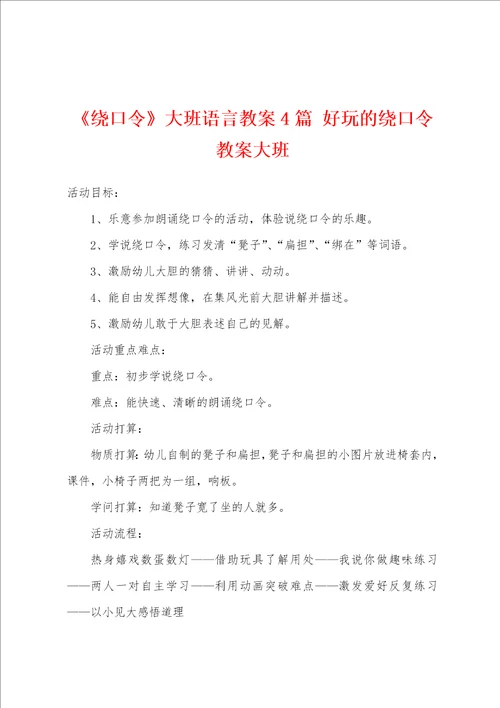 《绕口令》大班语言教案4篇 好玩的绕口令教案大班

活动目标：

1、乐意参加朗诵绕口令的活动，体验说绕口令的乐趣。

2、学说绕口令，练习发清“凳子”、“扁担”、“绑在”等词语。

3、激励幼儿大胆的猜猜、讲讲、动动。

4、能自由发挥想像，在集风光前大胆讲解并描述。

5、激励幼儿敢于大胆表述自己的见解。

活动重点难点：

重点：初步学说绕口令。

难点：能快速、清晰的朗诵绕口令。

活动打算：

物质打算：幼儿自制的凳子和扁担，凳子和扁担的小图片放进椅套内，课件，小椅子两把为一组，响板。

学问打算：知道凳子宽了坐的人就多。

活动流程：

热身嬉戏数蛋数灯——借助玩具了解用处——我说你做趣味练习——两人一对自主学习——利用动画突破难点——激发爱好反复练习——以小见大感悟道理